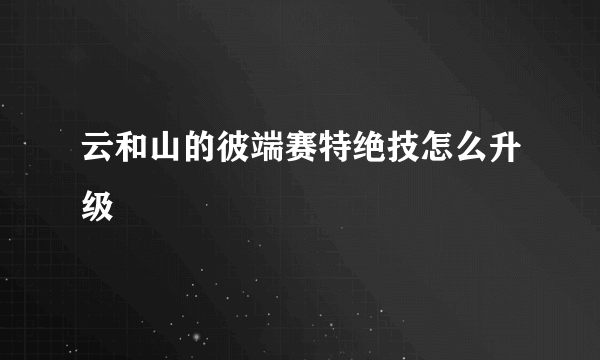 云和山的彼端赛特绝技怎么升级